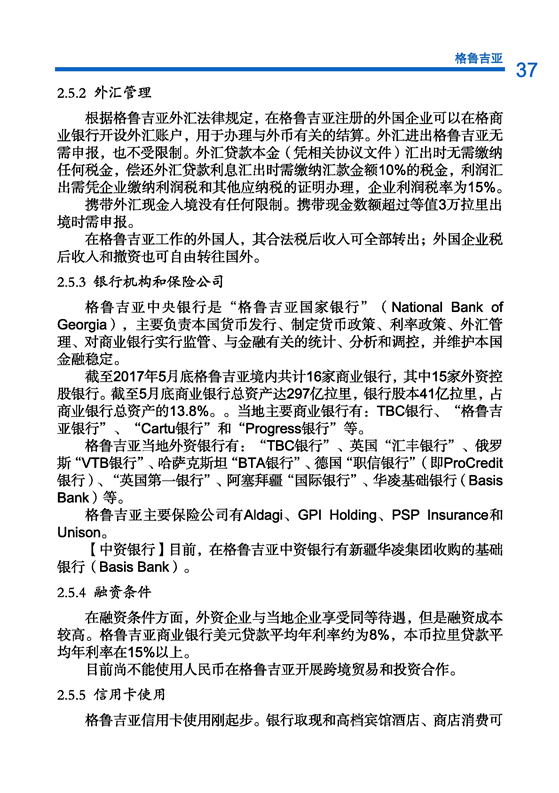 格鲁吉亚 37

2.5.2 外汇管理

根据格鲁吉亚外汇法律规定，在格鲁吉亚注册的外国企业可以在格商业银行开设外汇账户，用于办理与外币有关的结算。外汇进出格鲁吉亚无需申报，也不受限制。外汇贷款本金（凭相关协议文件）汇出时无需缴纳任何税金，偿还外汇贷款利息汇出时需缴纳汇款金额10%的税金，利润汇出需凭企业缴纳利润税和其他应纳税的证明办理，企业利润税率为15%。

携带外汇现金入境没有任何限制。携带现金数额超过等值3万拉里出境时需申报。

在格鲁吉亚工作的外国人，其合法税后收入可全部转出；外国企业税后收入和撤资也可自由转往国外。

2.5.3 银行机构和保险公司

格鲁吉亚中央银行是“格鲁吉亚国家银行”（National Bank of Georgia），主要负责本国货币发行、制定货币政策、利率政策、外汇管理、对商业银行实行监管、与金融有关的统计、分析和调控，并维护本国金融稳定。

截至2017年5月底格鲁吉亚境内共计16家商业银行，其中15家外资控股银行。截至5月底商业银行总资产达297亿拉里，银行股本41亿拉里，占商业银行总资产的13.8%。。当地主要商业银行有：TBC银行、“格鲁吉亚银行”、“Cartu银行”和“Progress银行”等。

格鲁吉亚当地外资银行有：“TBC银行”、英国“汇丰银行”、俄罗斯“VTB银行”、哈萨克斯坦“BTA银行”、德国“职信银行”（即ProCredit银行）、“英国第一银行”、阿塞拜疆“国际银行”、华凌基础银行（Basis Bank）等。

格鲁吉亚主要保险公司有Aldagi、GPI Holding、PSP Insurance和Unison。

【中资银行】目前，在格鲁吉亚中资银行有新疆华凌集团收购的基础银行（Basis Bank）。

2.5.4 融资条件

在融资条件方面，外资企业与当地企业享受同等待遇，但是融资成本较高。格鲁吉亚商业银行美元贷款平均年利率约为8%，本币拉里贷款平均年利率在15%以上。

目前尚不能使用人民币在格鲁吉亚开展跨境贸易和投资合作。

2.5.5 信用卡使用

格鲁吉亚信用卡使用刚起步。银行取现和高档宾馆酒店、商店消费可